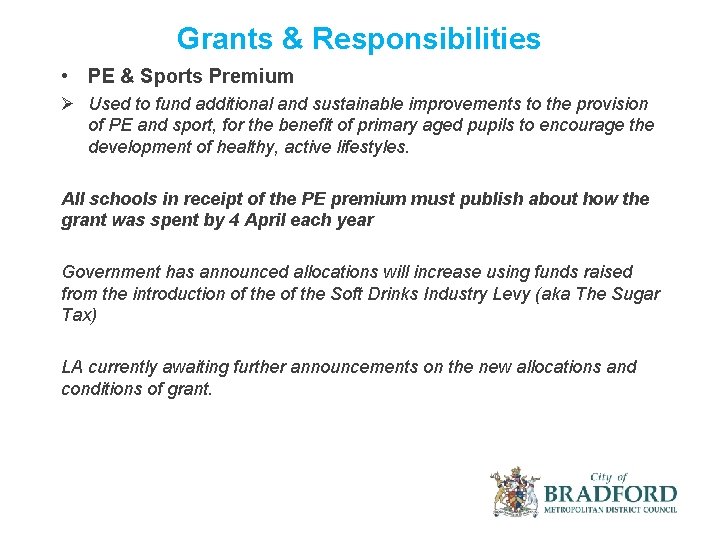 Grants & Responsibilities

• PE & Sports Premium

➢ Used to fund additional and sustainable improvements to the provision of PE and sport, for the benefit of primary aged pupils to encourage the development of healthy, active lifestyles.

All schools in receipt of the PE premium must publish about how the grant was spent by 4 April each year

Government has announced allocations will increase using funds raised from the introduction of the of the Soft Drinks Industry Levy (aka The Sugar Tax)

LA currently awaiting further announcements on the new allocations and conditions of grant.

City of
BRADFORD
METROPOLITAN DISTRICT COUNCIL